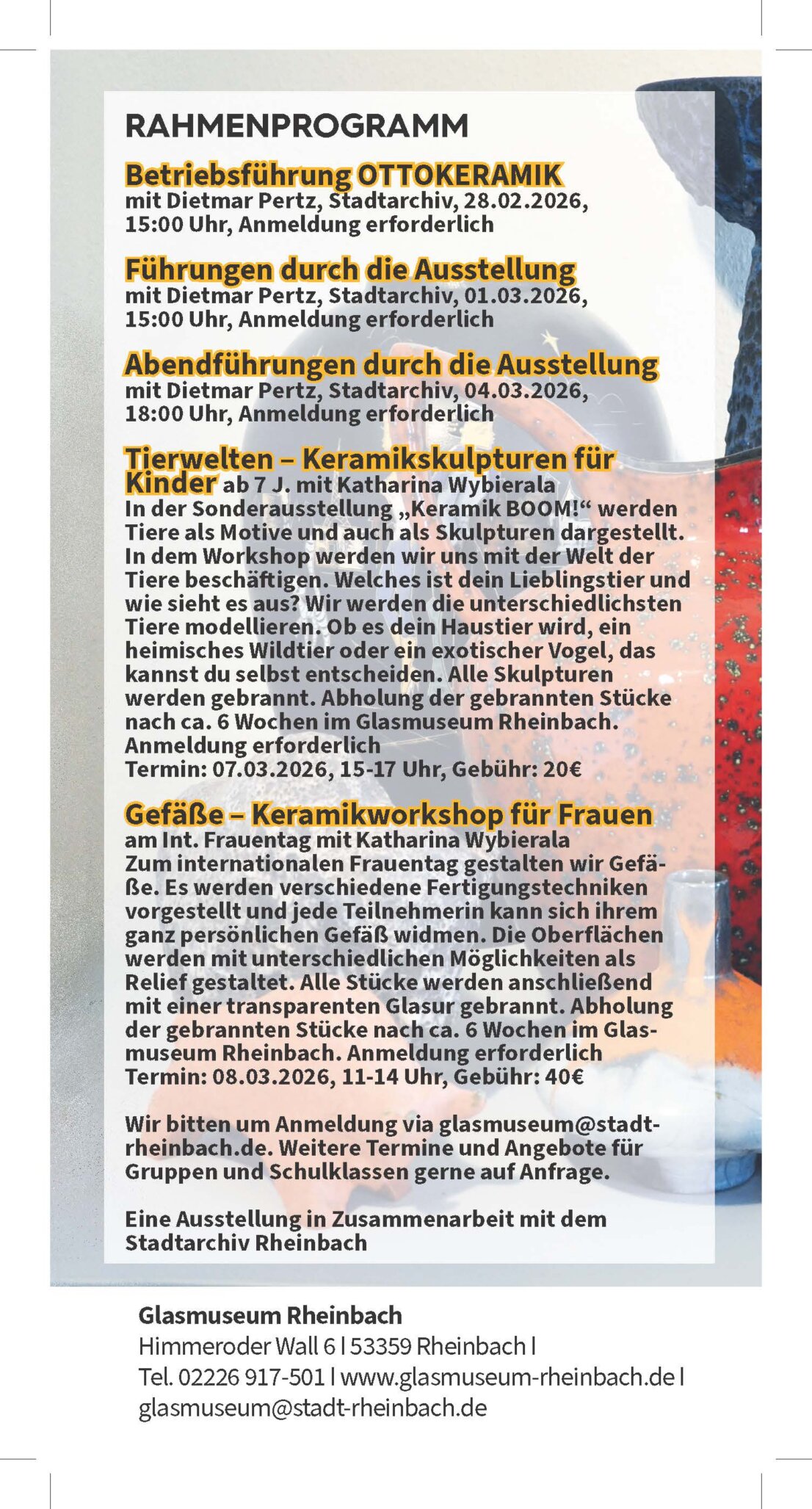 RAHMENPROGRAMM

Betriebsführung OTTOKERAMIK
mit Dietmar Pertz, Stadtarchiv, 28.02.2026, 15:00 Uhr, Anmeldung erforderlich

Führungen durch die Ausstellung
mit Dietmar Pertz, Stadtarchiv, 01.03.2026, 15:00 Uhr, Anmeldung erforderlich

Abendführungen durch die Ausstellung
mit Dietmar Pertz, Stadtarchiv, 04.03.2026, 18:00 Uhr, Anmeldung erforderlich

Tierwelten – Keramikskulpturen für Kinder ab 7 J. mit Katharina Wybierala
In der Sonderausstellung „Keramik BOOM!“ werden Tiere als Motive und auch als Skulpturen dargestellt. In dem Workshop werden wir uns mit der Welt der Tiere beschäftigen. Welches ist dein Lieblingstier und wie sieht es aus? Wir werden die unterschiedlichsten Tiere modellieren. Ob es dein Haustier wird, ein heimisches Wildtier oder ein exotischer Vogel, das kannst du selbst entscheiden. Alle Skulpturen werden gebrannt. Abholung der gebrannten Stücke nach ca. 6 Wochen im Glasmuseum Rheinbach. Anmeldung erforderlich
Termin: 07.03.2026, 15-17 Uhr, Gebühr: 20€

Gefäße – Keramikworkshop für Frauen
am Int. Frauentag mit Katharina Wybierala
Zum internationalen Frauentag gestalten wir Gefäße. Es werden verschiedene Fertigungstechniken vorgestellt und jede Teilnehmerin kann sich ihrem ganz persönlichen Gefäß widmen. Die Oberflächen werden mit unterschiedlichen Möglichkeiten als Relief gestaltet. Alle Stücke werden anschließend mit einer transparenten Glasur gebrannt. Abholung der gebrannten Stücke nach ca. 6 Wochen im Glasmuseum Rheinbach. Anmeldung erforderlich
Termin: 08.03.2026, 11-14 Uhr, Gebühr: 40€

Wir bitten um Anmeldung via glasmuseum@stadt-rheinbach.de. Weitere Termine und Angebote für Gruppen und Schulklassen gerne auf Anfrage.

Eine Ausstellung in Zusammenarbeit mit dem Stadtarchiv Rheinbach

Glasmuseum Rheinbach
Himmeroder Wall 6 | 53359 Rheinbach |
Tel. 02226 917-501 | www.glasmuseum-rheinbach.de |
glasmuseum@stadt-rheinbach.de